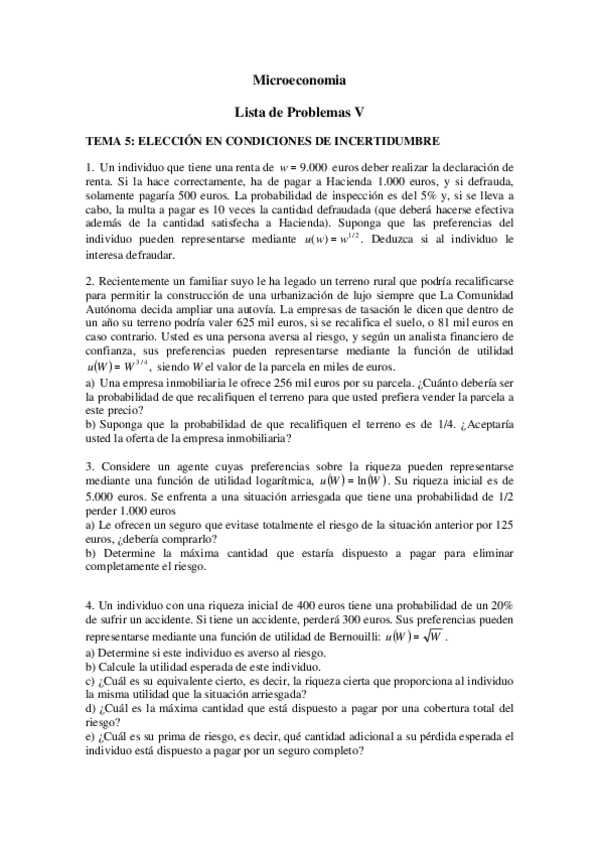 Microeconomia

Lista de Problemas V

TEMA 5: ELECCIÓN EN CONDICIONES DE INCERTIDUMBRE

1. Un individuo que tiene una renta de $w = 9.000$ euros deber realizar la declaración de renta. Si la hace correctamente, ha de pagar a Hacienda 1.000 euros, y si defrauda, solamente pagaría 500 euros. La probabilidad de inspección es del 5% y, si se lleva a cabo, la multa a pagar es 10 veces la cantidad defraudada (que deberá hacerse efectiva además de la cantidad satisfecha a Hacienda). Suponga que las preferencias del individuo pueden representarse mediante $u(w) = w^{1/2}$. Deduzca si al individuo le interesa defraudar.

2. Recientemente un familiar suyo le ha legado un terreno rural que podría recalificarse para permitir la construcción de una urbanización de lujo siempre que La Comunidad Autónoma decida ampliar una autovía. La empresas de tasación le dicen que dentro de un año su terreno podría valer 625 mil euros, si se recalifica el suelo, o 81 mil euros en caso contrario. Usted es una persona aversa al riesgo, y según un analista financiero de confianza, sus preferencias pueden representarse mediante la función de utilidad $u(W) = W^{3/4}$, siendo $W$ el valor de la parcela en miles de euros.
a) Una empresa inmobiliaria le ofrece 256 mil euros por su parcela. ¿Cuánto debería ser la probabilidad de que recalifiquen el terreno para que usted prefiera vender la parcela a este precio?
b) Suponga que la probabilidad de que recalifiquen el terreno es de 1/4. ¿Aceptaría usted la oferta de la empresa inmobiliaria?

3. Considere un agente cuyas preferencias sobre la riqueza pueden representarse mediante una función de utilidad logarítmica, $u(W) = \ln(W)$. Su riqueza inicial es de 5.000 euros. Se enfrenta a una situación arriesgada que tiene una probabilidad de 1/2 perder 1.000 euros
a) Le ofrecen un seguro que evitase totalmente el riesgo de la situación anterior por 125 euros, ¿debería comprarlo?
b) Determine la máxima cantidad que estaría dispuesto a pagar para eliminar completamente el riesgo.

4. Un individuo con una riqueza inicial de 400 euros tiene una probabilidad de un 20% de sufrir un accidente. Si tiene un accidente, perderá 300 euros. Sus preferencias pueden representarse mediante una función de utilidad de Bernouilli: $u(W) = \sqrt{W}$.
a) Determine si este individuo es averso al riesgo.
b) Calcule la utilidad esperada de este individuo.
c) ¿Cuál es su equivalente cierto, es decir, la riqueza cierta que proporciona al individuo la misma utilidad que la situación arriesgada?
d) ¿Cuál es la máxima cantidad que está dispuesto a pagar por una cobertura total del riesgo?
e) ¿Cuál es su prima de riesgo, es decir, qué cantidad adicional a su pérdida esperada el individuo está dispuesto a pagar por un seguro completo?